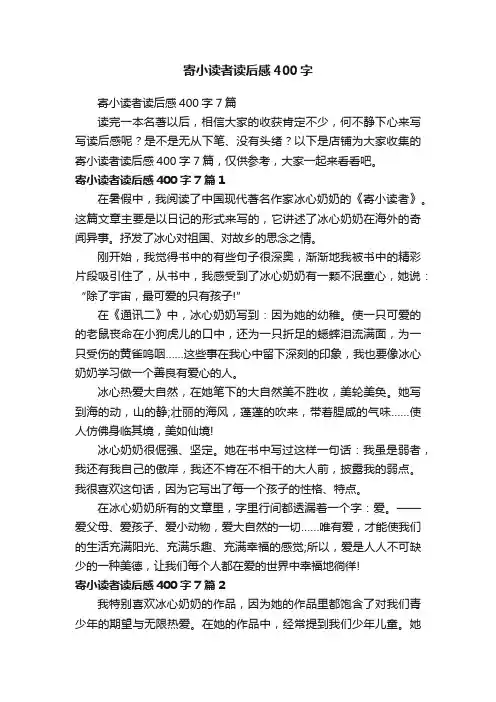 寄小读者读后感400字

寄小读者读后感400字7篇

读完一本名著以后，相信大家的收获肯定不少，何不静下心来写写读后感呢？是不是无从下笔、没有头绪？以下是店铺为大家收集的寄小读者读后感400字7篇，仅供参考，大家一起来看看吧。

寄小读者读后感400字7篇1

在暑假中，我阅读了中国现代著名作家冰心奶奶的《寄小读者》。这篇文章主要是以日记的形式来写的，它讲述了冰心奶奶在海外的奇闻异事。抒发了冰心对祖国、对故乡的思念之情。

刚开始，我觉得书中的有些句子很深奥，渐渐地我被书中的精彩片段吸引住了，从书中，我感受到了冰心奶奶有一颗不泯童心，她说：“除了宇宙，最可爱的只有孩子!”

在《通讯二》中，冰心奶奶写到：因为她的幼稚。使一只可爱的的老鼠丧命在小狗虎儿的口中，还为一只折足的蟋蟀泪流满面，为一只受伤的黄雀呜咽……这些事在我心中留下深刻的印象，我也要像冰心奶奶学习做一个善良有爱心的人。

冰心热爱大自然，在她笔下的大自然美不胜收，美轮美奂。她写到海的动，山的静;壮丽的海风，蓬蓬的吹来，带着腥咸的气味……使人仿佛身临其境，美如仙境!

冰心奶奶很倔强、坚定。她在书中写过这样一句话：我虽是弱者，我还有我自己的傲岸，我还不肯在不相干的大人前，披露我的弱点。我很喜欢这句话，因为它写出了每一个孩子的性格、特点。

在冰心奶奶所有的文章里，字里行间都透漏着一个字：爱。——爱父母、爱孩子、爱小动物，爱大自然的一切……唯有爱，才能使我们的生活充满阳光、充满乐趣、充满幸福的感觉;所以，爱是人人不可缺少的一种美德，让我们每个人都在爱的世界中幸福地徜徉!

寄小读者读后感400字7篇2

我特别喜欢冰心奶奶的作品，因为她的作品里都饱含了对我们青少年的期望与无限热爱。在她的作品中，经常提到我们少年儿童。她